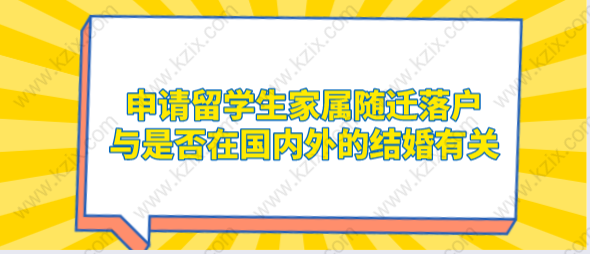 申请留学生家属随迁落户
与是否在国内外的结婚有关

www.kzix.com